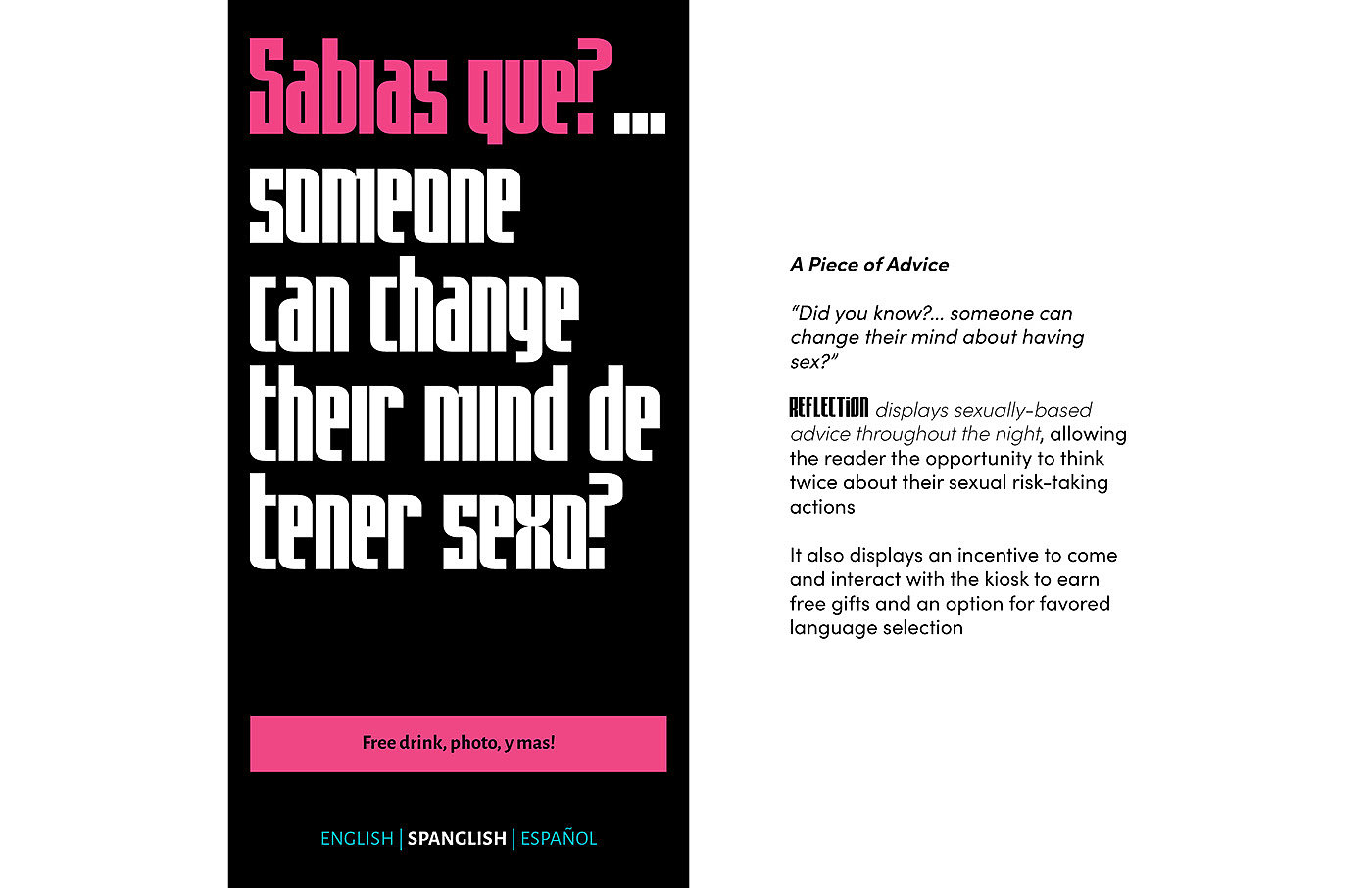 Sabias que?...
someone can change their mind de tener sexo?

Free drink, photo, y mas!

ENGLISH | SPANGLISH | ESPAÑOL

A Piece of Advice

"Did you know?... someone can change their mind about having sex?"

REFLECTION displays sexually-based advice throughout the night, allowing the reader the opportunity to think twice about their sexual risk-taking actions

It also displays an incentive to come and interact with the kiosk to earn free gifts and an option for favored language selection